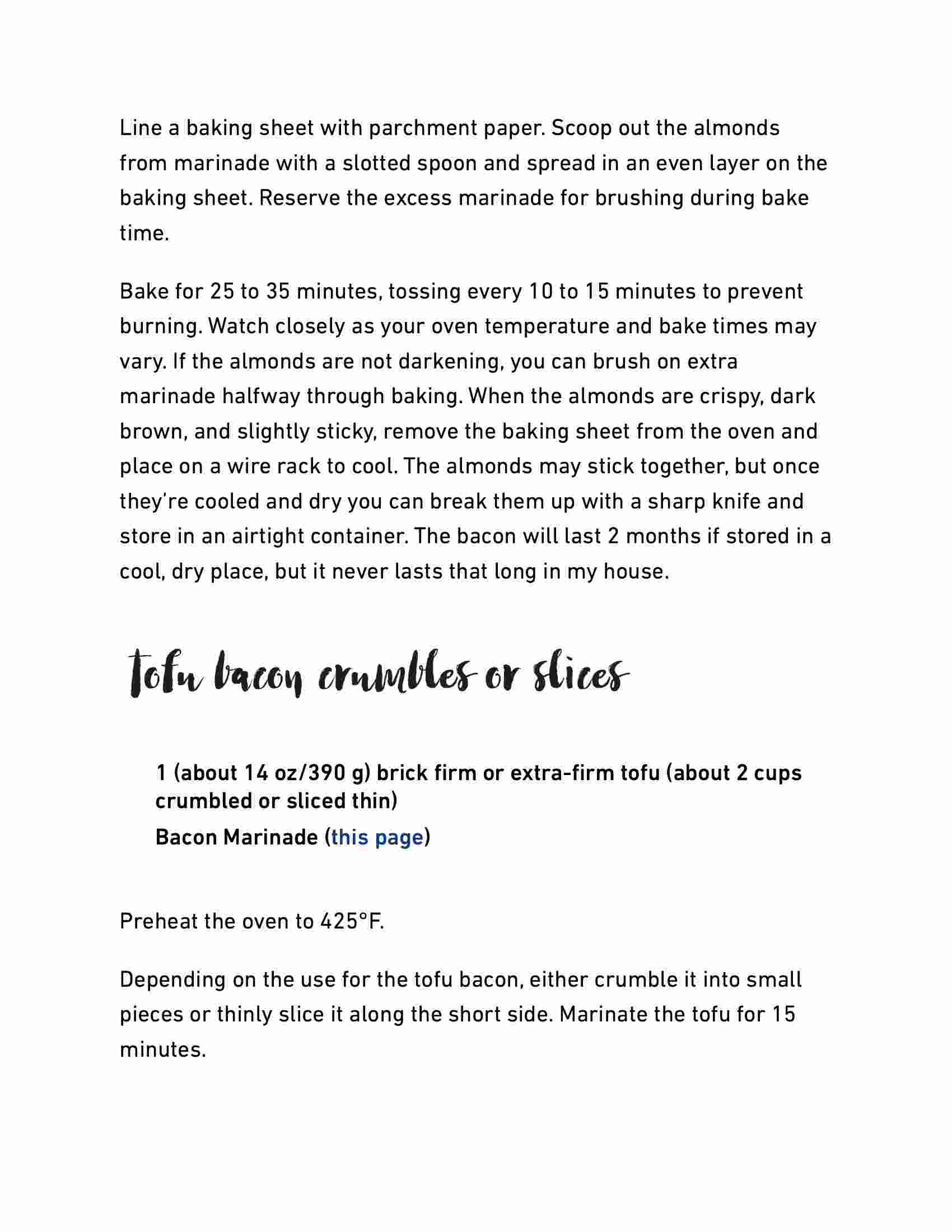 Line a baking sheet with parchment paper. Scoop out the almonds from marinade with a slotted spoon and spread in an even layer on the baking sheet. Reserve the excess marinade for brushing during bake time.

Bake for 25 to 35 minutes, tossing every 10 to 15 minutes to prevent burning. Watch closely as your oven temperature and bake times may vary. If the almonds are not darkening, you can brush on extra marinade halfway through baking. When the almonds are crispy, dark brown, and slightly sticky, remove the baking sheet from the oven and place on a wire rack to cool. The almonds may stick together, but once they're cooled and dry you can break them up with a sharp knife and store in an airtight container. The bacon will last 2 months if stored in a cool, dry place, but it never lasts that long in my house.

tofu bacon crumbles or slices

1 (about 14 oz/390 g) brick firm or extra-firm tofu (about 2 cups crumbled or sliced thin)

Bacon Marinade (this page)

Preheat the oven to 425°F.

Depending on the use for the tofu bacon, either crumble it into small pieces or thinly slice it along the short side. Marinate the tofu for 15 minutes.